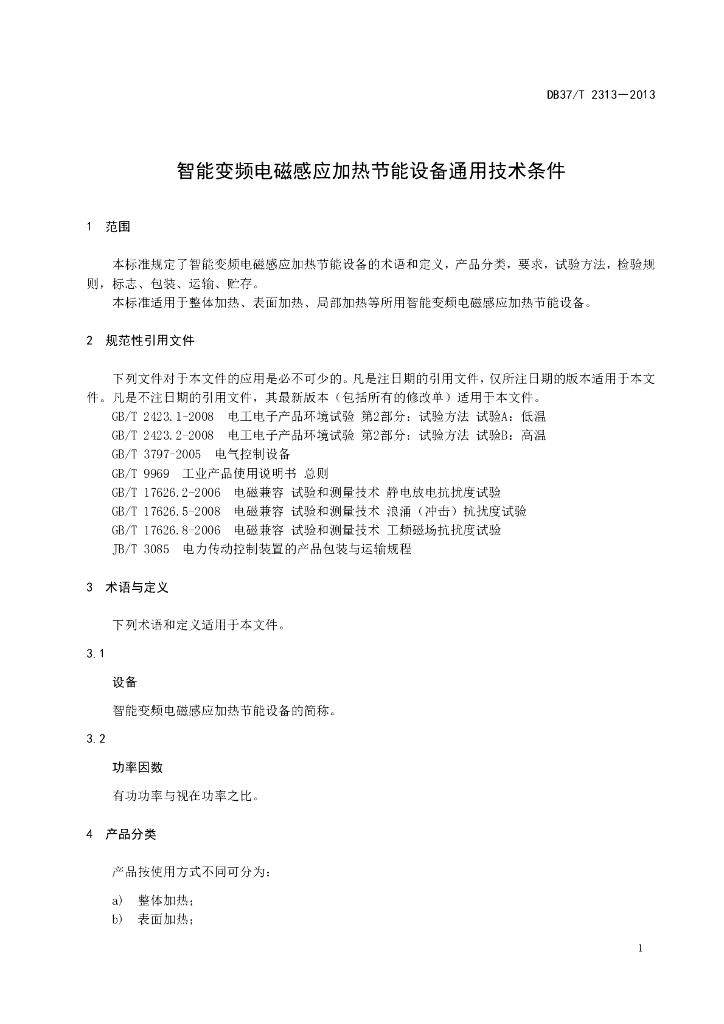 DB37/T 2313—2013

智能变频电磁感应加热节能设备通用技术条件

1 范围

本标准规定了智能变频电磁感应加热节能设备的术语和定义，产品分类，要求，试验方法，检验规则，标志、包装、运输、贮存。

本标准适用于整体加热、表面加热、局部加热等所用智能变频电磁感应加热节能设备。

2 规范性引用文件

下列文件对于本文件的应用是必不可少的。凡是注日期的引用文件，仅所注日期的版本适用于本文件。凡是不注日期的引用文件，其最新版本（包括所有的修改单）适用于本文件。

GB/T 2423.1-2008 电工电子产品环境试验 第2部分：试验方法 试验A：低温

GB/T 2423.2-2008 电工电子产品环境试验 第2部分：试验方法 试验B：高温

GB/T 3797-2005 电气控制设备

GB/T 9969 工业产品使用说明书 总则

GB/T 17626.2-2006 电磁兼容 试验和测量技术 静电放电抗扰度试验

GB/T 17626.5-2008 电磁兼容 试验和测量技术 浪涌（冲击）抗扰度试验

GB/T 17626.8-2006 电磁兼容 试验和测量技术 工频磁场抗扰度试验

JB/T 3085 电力传动控制装置的产品包装与运输规程

3 术语与定义

下列术语和定义适用于本文件。

3.1

设备

智能变频电磁感应加热节能设备的简称。

3.2

功率因数

有功功率与视在功率之比。

4 产品分类

产品按使用方式不同可分为：

a) 整体加热；

b) 表面加热；

1